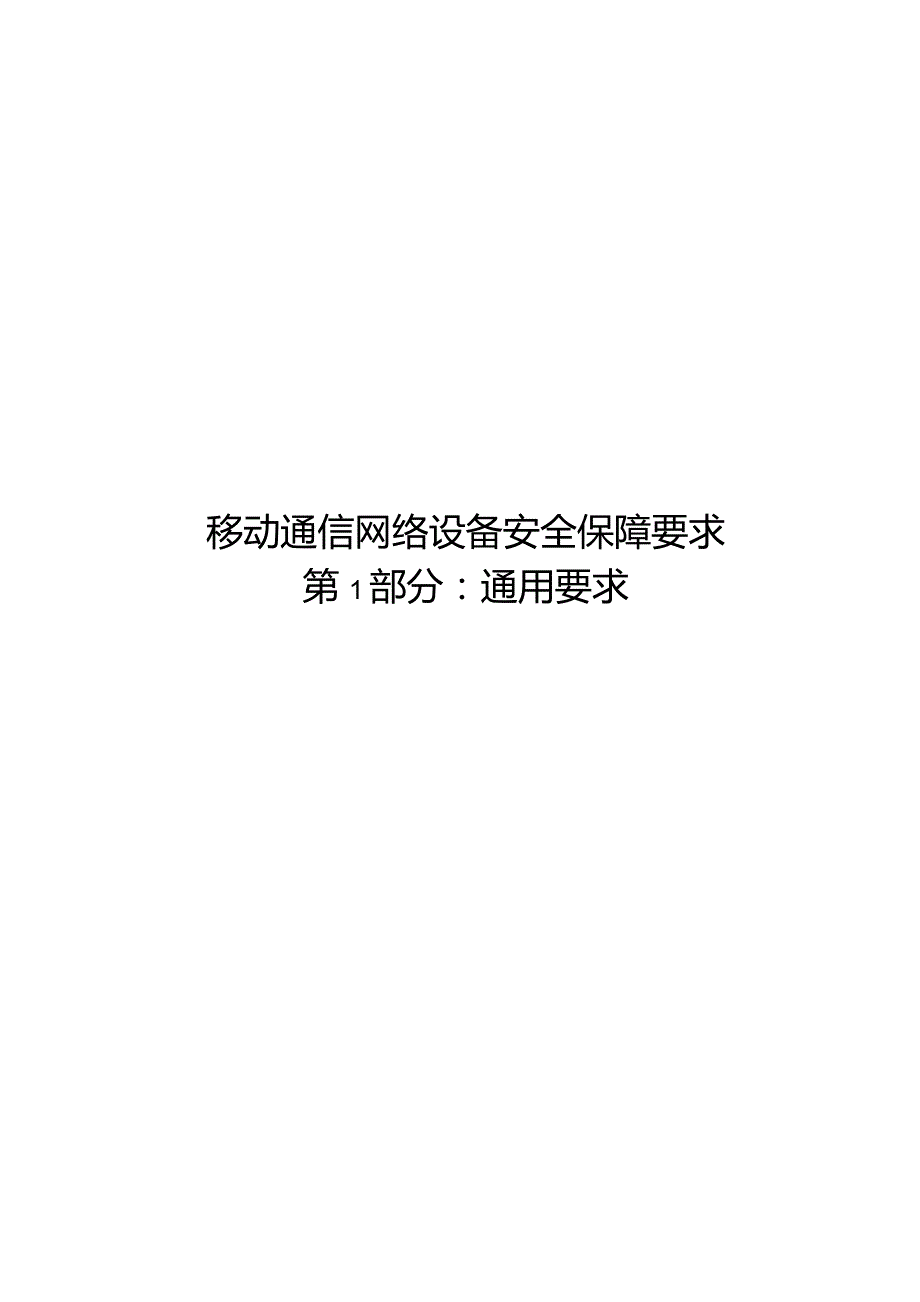 移动通信网络设备安全保障要求
第1部分：通用要求